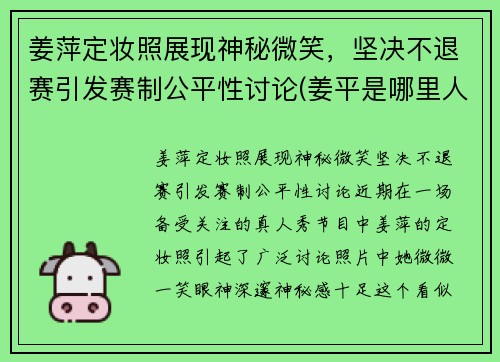 姜萍定妆照展现神秘微笑，坚决不退赛引发赛制公平性讨论(姜平是哪里人

姜萍定妆照展现神秘微笑坚决不退赛引发赛制公平性讨论近期在一场备受关注的真人秀节目中姜萍的定妆照引起了广泛讨论照片中她微微一笑眼神深邃神秘感十足这个看似